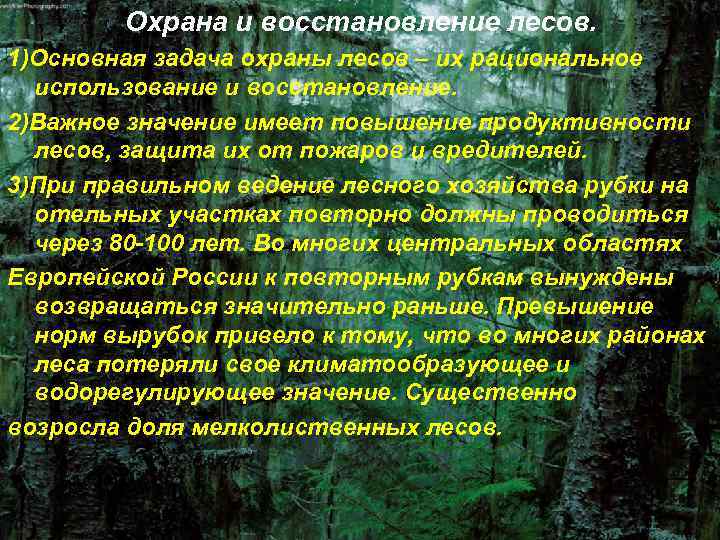 Охрана и восстановление лесов.

1)Основная задача охраны лесов – их рациональное использование и восстановление.

2)Важное значение имеет повышение продуктивности лесов, защита их от пожаров и вредителей.

3)При правильном ведение лесного хозяйства рубки на отельных участках повторно должны проводиться через 80-100 лет. Во многих центральных областях Европейской России к повторным рубкам вынуждены возвращаться значительно раньше. Превышение норм вырубок привело к тому, что во многих районах леса потеряли свое климатообразующее и водорегулирующее значение. Существенно возросла доля мелколиственных лесов.